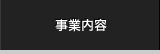 事業内容